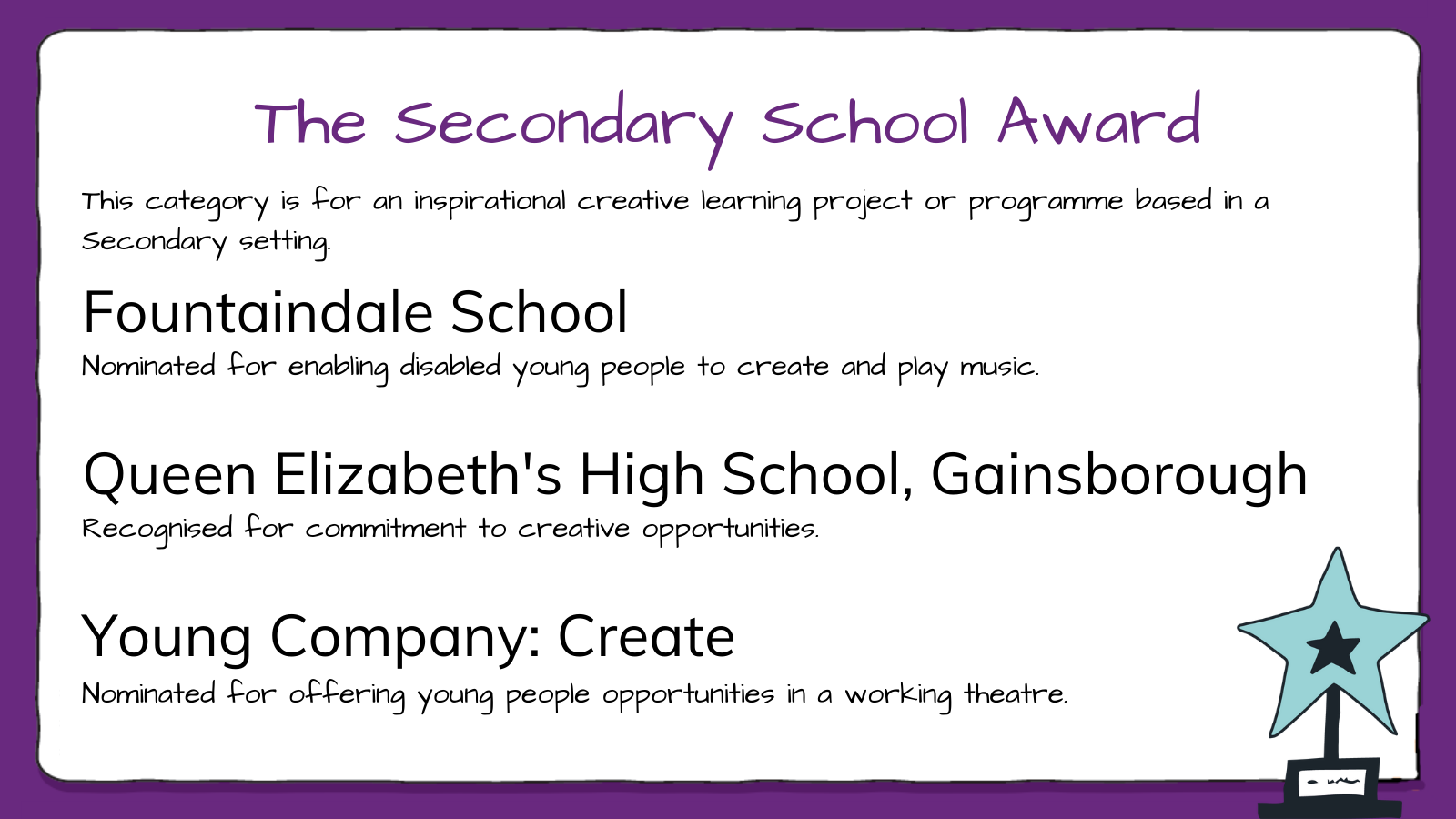 The Secondary School Award

This category is for an inspirational creative learning project or programme based in a Secondary setting.

Fountaindale School

Nominated for enabling disabled young people to create and play music.

Queen Elizabeth's High School, Gainsborough

Recognised for commitment to creative opportunities.

Young Company: Create

Nominated for offering young people opportunities in a working theatre.